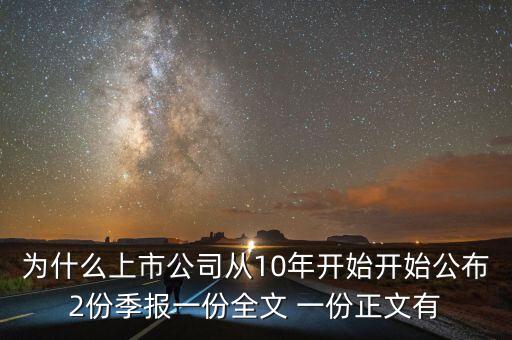 为什么上市公司从10年开始开始公布2份季报一份全文 一份正文有